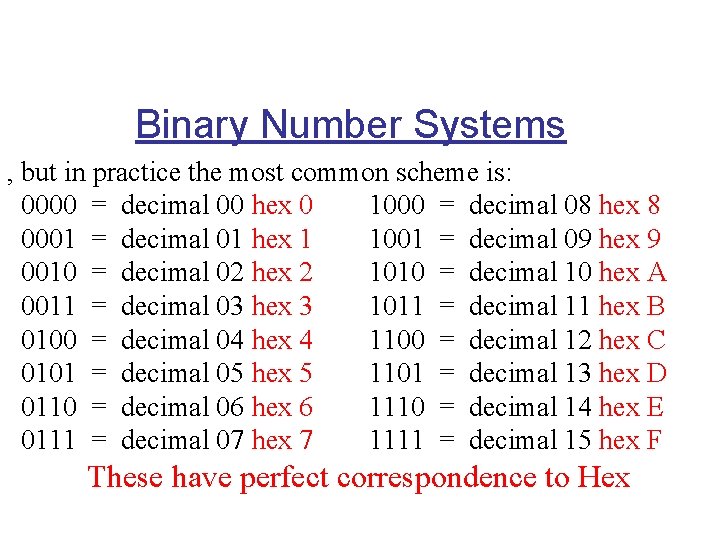 Binary Number Systems

, but in practice the most common scheme is:

0000 = decimal 00 hex 0
0001 = decimal 01 hex 1
0010 = decimal 02 hex 2
0011 = decimal 03 hex 3
0100 = decimal 04 hex 4
0101 = decimal 05 hex 5
0110 = decimal 06 hex 6
0111 = decimal 07 hex 7

1000 = decimal 08 hex 8
1001 = decimal 09 hex 9
1010 = decimal 10 hex A
1011 = decimal 11 hex B
1100 = decimal 12 hex C
1101 = decimal 13 hex D
1110 = decimal 14 hex E
1111 = decimal 15 hex F

These have perfect correspondence to Hex